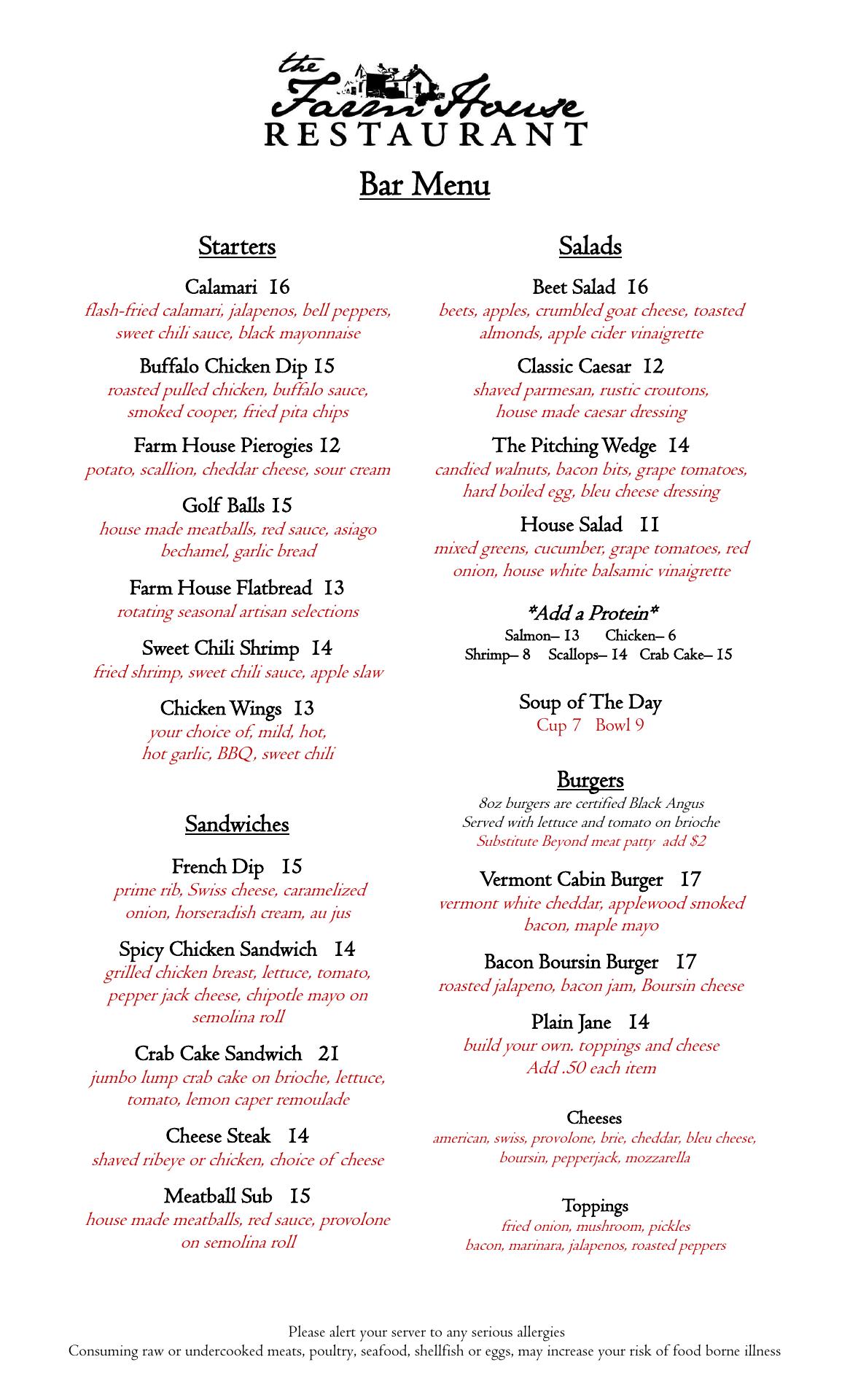 the Farm House
RESTAURANT

Bar Menu

Starters

Calamari 16
flash-fried calamari, jalapenos, bell peppers, sweet chili sauce, black mayonnaise

Buffalo Chicken Dip 15
roasted pulled chicken, buffalo sauce, smoked cooper, fried pita chips

Farm House Pierogies 12
potato, scallion, cheddar cheese, sour cream

Golf Balls 15
house made meatballs, red sauce, asiago bechamel, garlic bread

Farm House Flatbread 13
rotating seasonal artisan selections

Sweet Chili Shrimp 14
fried shrimp, sweet chili sauce, apple slaw

Chicken Wings 13
your choice of, mild, hot, hot garlic, BBQ, sweet chili

Sandwiches

French Dip 15
prime rib, Swiss cheese, caramelized onion, horseradish cream, au jus

Spicy Chicken Sandwich 14
grilled chicken breast, lettuce, tomato, pepper jack cheese, chipotle mayo on semolina roll

Crab Cake Sandwich 21
jumbo lump crab cake on brioche, lettuce, tomato, lemon caper remoulade

Cheese Steak 14
shaved ribeye or chicken, choice of cheese

Meatball Sub 15
house made meatballs, red sauce, provolone on semolina roll

Salads

Beet Salad 16
beets, apples, crumbled goat cheese, toasted almonds, apple cider vinaigrette

Classic Caesar 12
shaved parmesan, rustic croutons, house made caesar dressing

The Pitching Wedge 14
candied walnuts, bacon bits, grape tomatoes, hard boiled egg, bleu cheese dressing

House Salad 11
mixed greens, cucumber, grape tomatoes, red onion, house white balsamic vinaigrette

*Add a Protein*
Salmon– 13 Chicken– 6
Shrimp– 8 Scallops– 14 Crab Cake– 15

Soup of The Day
Cup 7 Bowl 9

Burgers
8oz burgers are certified Black Angus
Served with lettuce and tomato on brioche
Substitute Beyond meat patty add $2

Vermont Cabin Burger 17
vermont white cheddar, applewood smoked bacon, maple mayo

Bacon Boursin Burger 17
roasted jalapeno, bacon jam, Boursin cheese

Plain Jane 14
build your own. toppings and cheese
Add .50 each item

Cheeses
american, swiss, provolone, brie, cheddar, bleu cheese, boursin, pepperjack, mozzarella

Toppings
fried onion, mushroom, pickles
bacon, marinara, jalapenos, roasted peppers

Please alert your server to any serious allergies
Consuming raw or undercooked meats, poultry, seafood, shellfish or eggs, may increase your risk of food borne illness